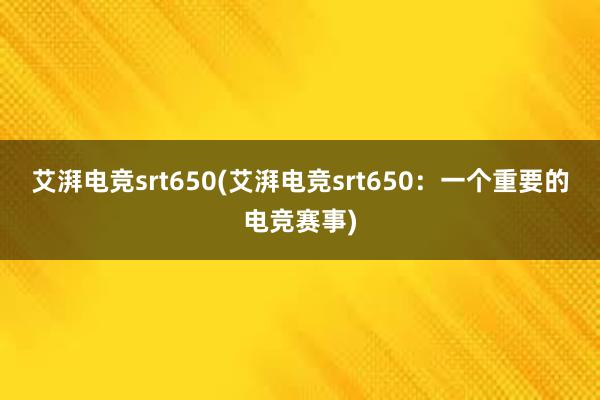 艾湃电竞srt650(艾湃电竞srt650：一个重要的电竞赛事)